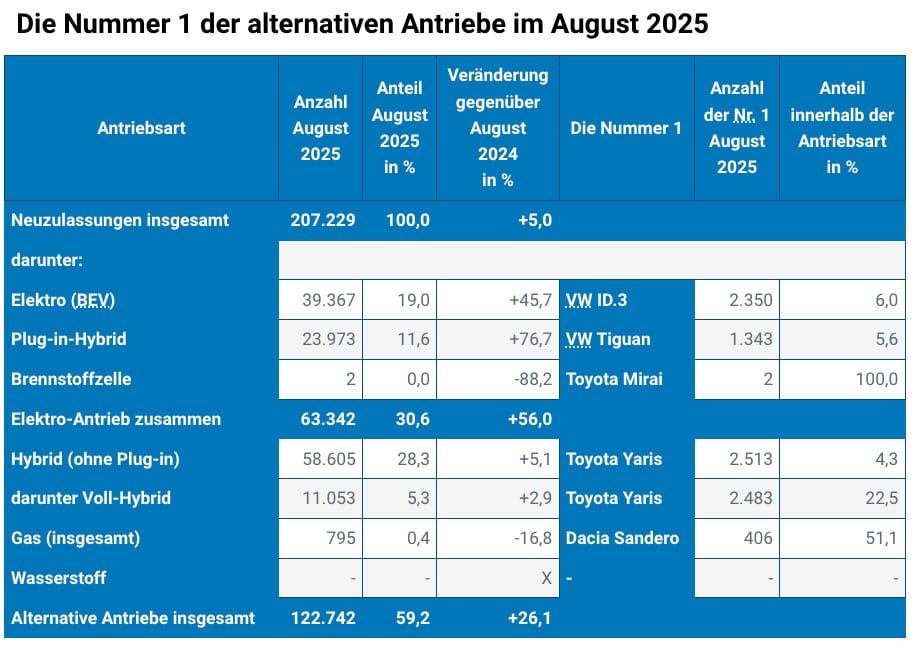 Die Nummer 1 der alternativen Antriebe im August 2025

| Antriebsart | Anzahl August 2025 | Anteil August 2025 in % | Veränderung gegenüber August 2024 in % | Die Nummer 1 | Anzahl der Nr. 1 August 2025 | Anteil innerhalb der Antriebsart in % |
|---|---|---|---|---|---|---|
| Neuzulassungen insgesamt | 207.229 | 100,0 | +5,0 | | | |
| darunter: | | | | | | |
| Elektro (BEV) | 39.367 | 19,0 | +45,7 | VW ID.3 | 2.350 | 6,0 |
| Plug-in-Hybrid | 23.973 | 11,6 | +76,7 | VW Tiguan | 1.343 | 5,6 |
| Brennstoffzelle | 2 | 0,0 | -88,2 | Toyota Mirai | 2 | 100,0 |
| Elektro-Antrieb zusammen | 63.342 | 30,6 | +56,0 | | | |
| Hybrid (ohne Plug-in) | 58.605 | 28,3 | +5,1 | Toyota Yaris | 2.513 | 4,3 |
| darunter Voll-Hybrid | 11.053 | 5,3 | +2,9 | Toyota Yaris | 2.483 | 22,5 |
| Gas (insgesamt) | 795 | 0,4 | -16,8 | Dacia Sandero | 406 | 51,1 |
| Wasserstoff | - | - | X | - | - | - |
| Alternative Antriebe insgesamt | 122.742 | 59,2 | +26,1 | | | |